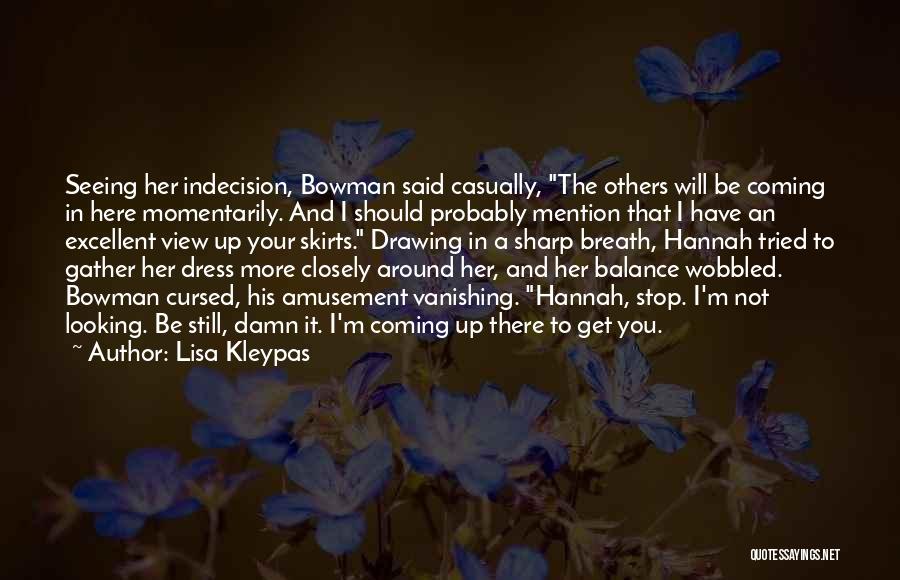 Seeing her indecision, Bowman said casually, "The others will be coming in here momentarily. And I should probably mention that I have an excellent view up your skirts." Drawing in a sharp breath, Hannah tried to gather her dress more closely around her, and her balance wobbled. Bowman cursed, his amusement vanishing. "Hannah, stop. I'm not looking. Be still, damn it. I'm coming up there to get you.

~ Author: Lisa Kleypas

QUOTESSAYINGS.NET